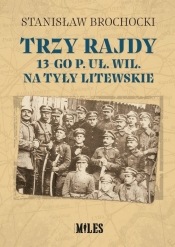 STANISŁAW BROCHOCKI

TRZY RAJDY
13-GO P. UŁ. WIL.
NA TYŁY LITEWSKIE

MILES